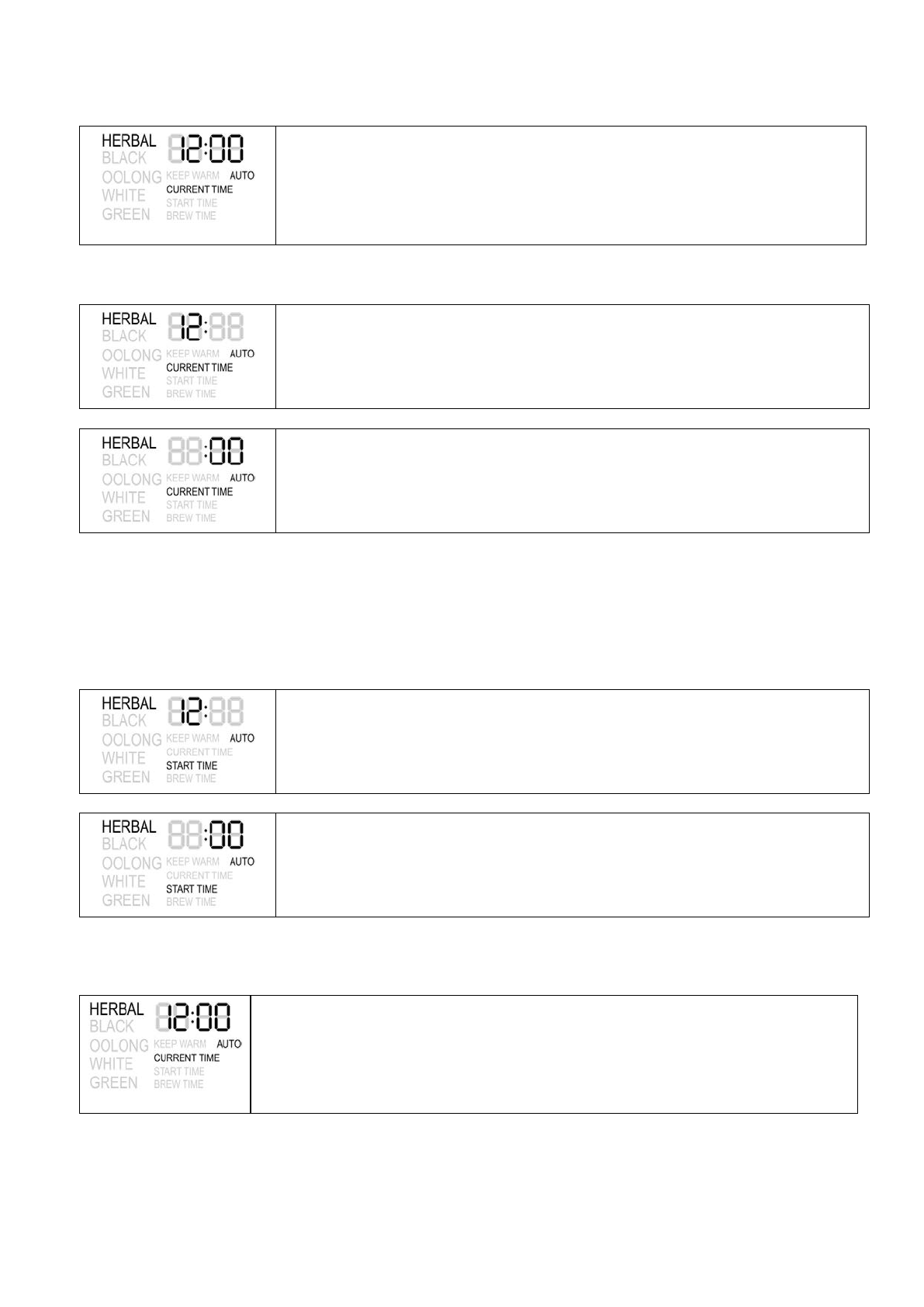 HERBAL
BLACK
OOLONG
WHITE
GREEN
12:00
KEEP WARM
AUTO
CURRENT TIME
START TIME
BREW TIME

HERBAL
BLACK
OOLONG
WHITE
GREEN
12:88
KEEP WARM
AUTO
CURRENT TIME
START TIME
BREW TIME

HERBAL
BLACK
OOLONG
WHITE
GREEN
88:00
KEEP WARM
AUTO
CURRENT TIME
START TIME
BREW TIME

HERBAL
BLACK
OOLONG
WHITE
GREEN
12:88
KEEP WARM
AUTO
CURRENT TIME
START TIME
BREW TIME

HERBAL
BLACK
OOLONG
WHITE
GREEN
88:00
KEEP WARM
AUTO
CURRENT TIME
START TIME
BREW TIME

HERBAL
BLACK
OOLONG
WHITE
GREEN
12:00
KEEP WARM
AUTO
CURRENT TIME
START TIME
BREW TIME